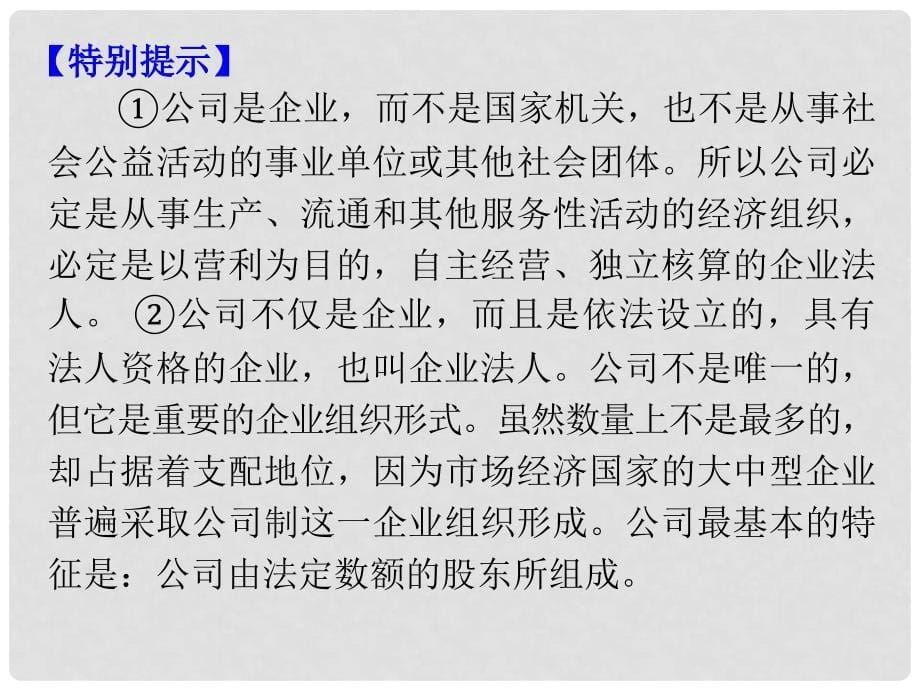 【特别提示】

①公司是企业，而不是国家机关，也不是从事社会公益活动的事业单位或其他社会团体。所以公司必定是从事生产、流通和其他服务性活动的经济组织，必定是以营利为目的，自主经营、独立核算的企业法人。 ②公司不仅是企业，而且是依法设立的，具有法人资格的企业，也叫企业法人。公司不是唯一的，但它是重要的企业组织形式。虽然数量上不是最多的，却占据着支配地位，因为市场经济国家的大中型企业普遍采取公司制这一企业组织形成。公司最基本的特征是：公司由法定数额的股东所组成。